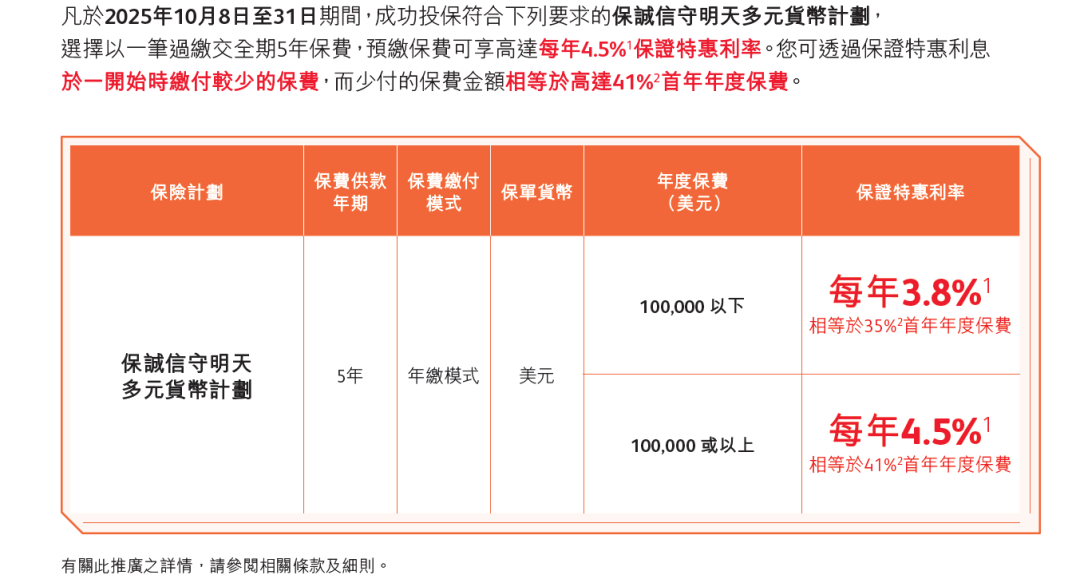 凡於2025年10月8日至31日期間，成功投保符合下列要求的保誠信守明天多元貨幣計劃，選擇以一筆過繳交全期5年保費，預繳保費可享高達每年4.5%$^1$保證特惠利率。您可透過保證特惠利息於一開始時繳付較少的保費，而少付的保費金額相等於高達41%$^2$首年年度保費。

| 保險計劃 | 保費供款年期 | 保費繳付模式 | 保單貨幣 | 年度保費（美元） | 保證特惠利率 |
|---|---|---|---|---|---|
| 保誠信守明天多元貨幣計劃 | 5年 | 年繳模式 | 美元 | 100,000 以下 | 每年3.8%$^1$ 相等於35%$^2$首年年度保費 |
| | | | | 100,000 或以上 | 每年4.5%$^1$ 相等於41%$^2$首年年度保費 |

有關此推廣之詳情，請參閱相關條款及細則。